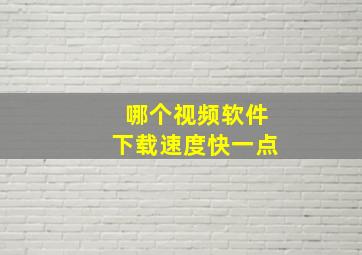 哪个视频软件
下载速度快一点